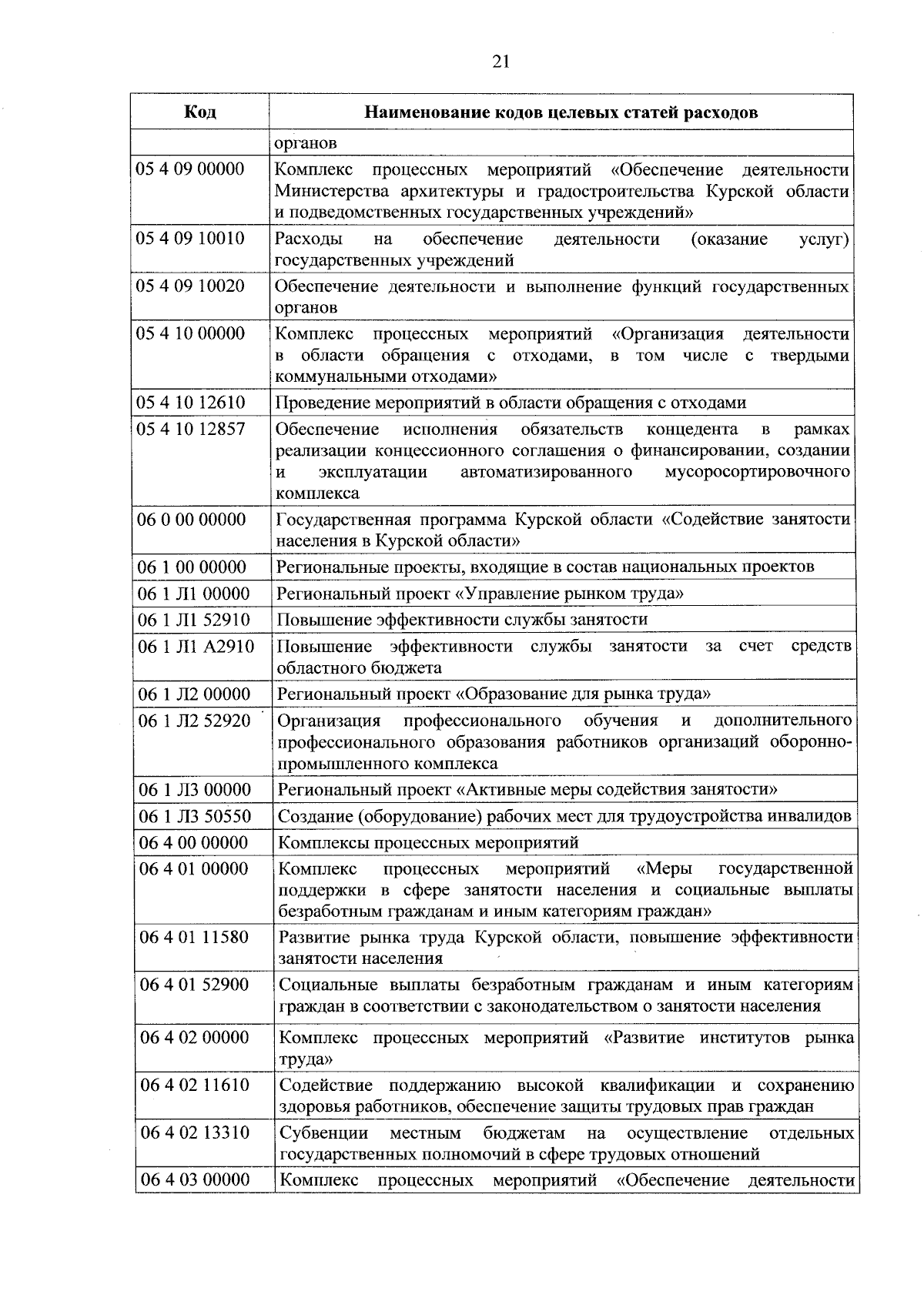 21

| Код | Наименование кодов целевых статей расходов |
|---|---|
| | органов |
| 05 4 09 00000 | Комплекс процессных мероприятий «Обеспечение деятельности Министерства архитектуры и градостроительства Курской области и подведомственных государственных учреждений» |
| 05 4 09 10010 | Расходы на обеспечение деятельности (оказание услуг) государственных учреждений |
| 05 4 09 10020 | Обеспечение деятельности и выполнение функций государственных органов |
| 05 4 10 00000 | Комплекс процессных мероприятий «Организация деятельности в области обращения с отходами, в том числе с твердыми коммунальными отходами» |
| 05 4 10 12610 | Проведение мероприятий в области обращения с отходами |
| 05 4 10 12857 | Обеспечение исполнения обязательств концедента в рамках реализации концессионного соглашения о финансировании, создании и эксплуатации автоматизированного мусоросортировочного комплекса |
| 06 0 00 00000 | Государственная программа Курской области «Содействие занятости населения в Курской области» |
| 06 1 00 00000 | Региональные проекты, входящие в состав национальных проектов |
| 06 1 Л1 00000 | Региональный проект «Управление рынком труда» |
| 06 1 Л1 52910 | Повышение эффективности службы занятости |
| 06 1 Л1 А2910 | Повышение эффективности службы занятости за счет средств областного бюджета |
| 06 1 Л2 00000 | Региональный проект «Образование для рынка труда» |
| 06 1 Л2 52920 | Организация профессионального обучения и дополнительного профессионального образования работников организаций оборонно-промышленного комплекса |
| 06 1 Л3 00000 | Региональный проект «Активные меры содействия занятости» |
| 06 1 Л3 50550 | Создание (оборудование) рабочих мест для трудоустройства инвалидов |
| 06 4 00 00000 | Комплексы процессных мероприятий |
| 06 4 01 00000 | Комплекс процессных мероприятий «Меры государственной поддержки в сфере занятости населения и социальные выплаты безработным гражданам и иным категориям граждан» |
| 06 4 01 11580 | Развитие рынка труда Курской области, повышение эффективности занятости населения |
| 06 4 01 52900 | Социальные выплаты безработным гражданам и иным категориям граждан в соответствии с законодательством о занятости населения |
| 06 4 02 00000 | Комплекс процессных мероприятий «Развитие институтов рынка труда» |
| 06 4 02 11610 | Содействие поддержанию высокой квалификации и сохранению здоровья работников, обеспечение защиты трудовых прав граждан |
| 06 4 02 13310 | Субвенции местным бюджетам на осуществление отдельных государственных полномочий в сфере трудовых отношений |
| 06 4 03 00000 | Комплекс процессных мероприятий «Обеспечение деятельности |